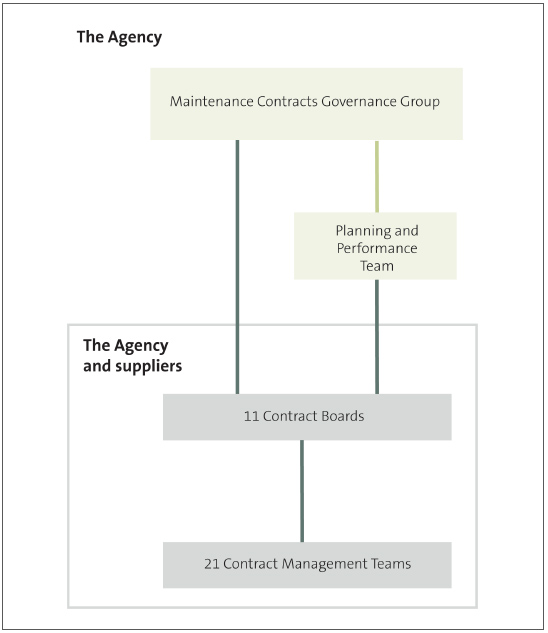 The Agency

Maintenance Contracts Governance Group

Planning and Performance Team

The Agency and suppliers

11 Contract Boards

21 Contract Management Teams